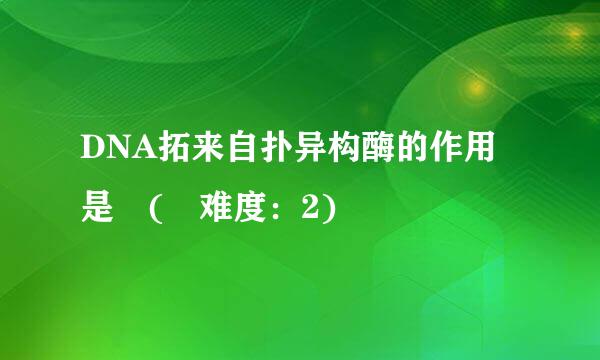 DNA拓来自扑异构酶的作用是 （ 难度：2)